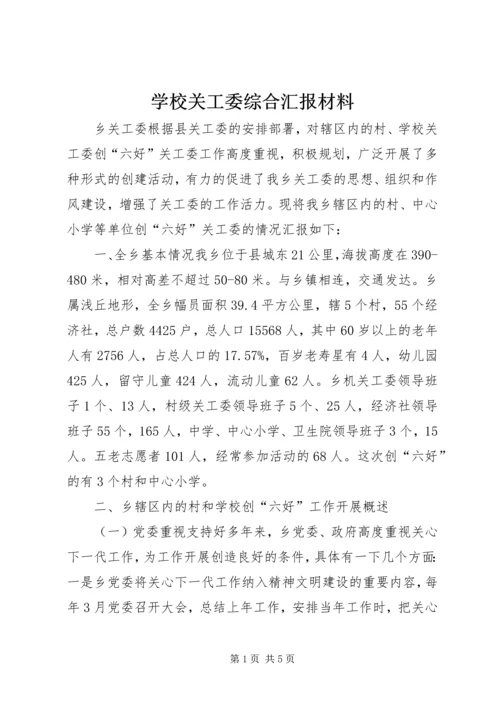 学校关工委综合汇报材料

乡关工委根据县关工委的安排部署，对辖区内的村、学校关工委创“六好”关工委工作高度重视，积极规划，广泛开展了多种形式的创建活动，有力的促进了我乡关工委的思想、组织和作风建设，增强了关工委的工作活力。现将我乡辖区内的村、中心小学等单位创“六好”关工委的情况汇报如下：

一、全乡基本情况我乡位于县城东21公里，海拔高度在390-480米，相对高差不超过50-80米。与乡镇相连，交通发达。乡属浅丘地形，全乡幅员面积39.4平方公里，辖5个村，55个经济社，总户数4425户，总人口15568人，其中60岁以上的老年人有2756人，占总人口的17.57%，百岁老寿星有4人，幼儿园425人，留守儿童424人，流动儿童62人。乡机关工委领导班子1个、13人，村级关工委领导班子5个、25人，经济社领导班子55个，165人，中学、中心小学、卫生院领导班子3个，15人。五老志愿者101人，经常参加活动的68人。这次创“六好”的有3个村和中心小学。

二、乡辖区内的村和学校创“六好”工作开展概述

（一）党委重视支持好多年来，乡党委、政府高度重视关心下一代工作，为工作开展创造良好的条件，具体有一下几个方面：一是乡党委将关心下一代工作纳入精神文明建设的重要内容，每年3月党委召开大会，总结上年工作，安排当年工作时，把关心

第1页 共5页